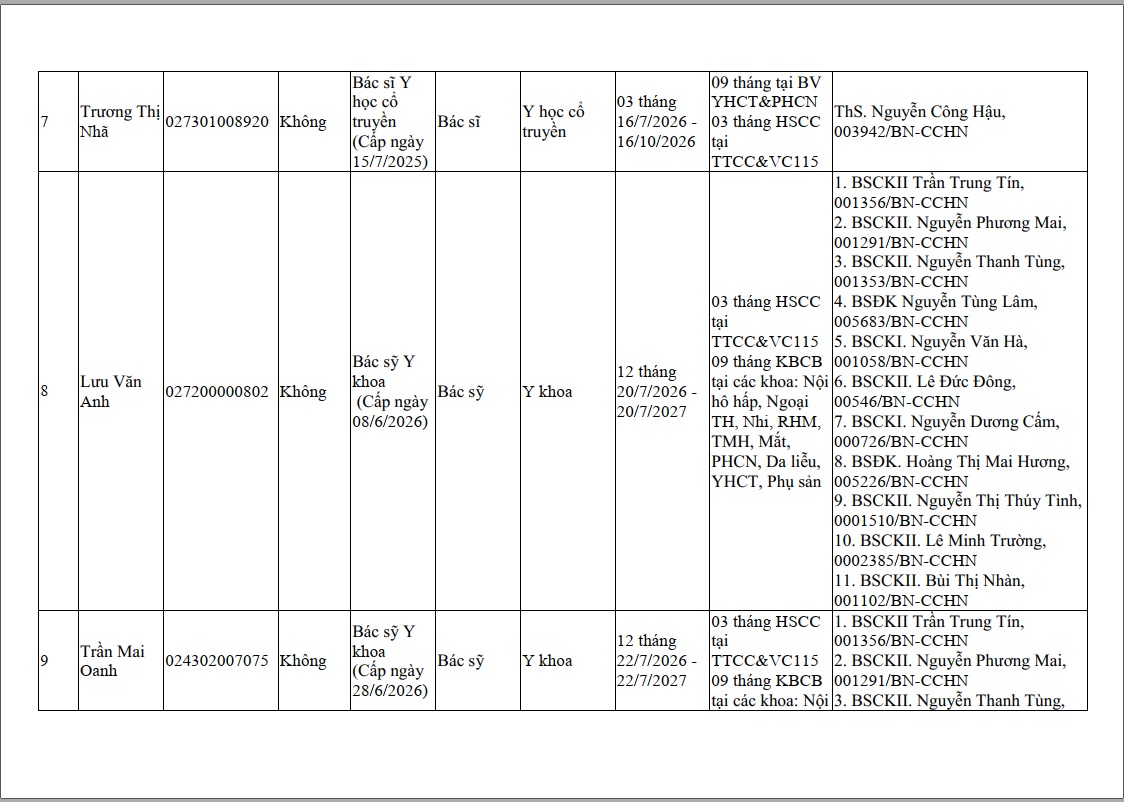 | 7 | Trương Thị Nhã | 027301008920 | Không | Bác sĩ Y học cổ truyền (Cấp ngày 15/7/2025) | Bác sĩ | Y học cổ truyền | 03 tháng 16/7/2026 - 16/10/2026 | 09 tháng tại BV YHCT&PHCN 03 tháng HSCC tại TTCC&VC115 | ThS. Nguyễn Công Hậu, 003942/BN-CCHN |
|---|---|---|---|---|---|---|---|---|---|
| 8 | Lưu Văn Anh | 027200000802 | Không | Bác sỹ Y khoa (Cấp ngày 08/6/2026) | Bác sỹ | Y khoa | 12 tháng 20/7/2026 - 20/7/2027 | 03 tháng HSCC tại TTCC&VC115 09 tháng KBCB tại các khoa: Nội hô hấp, Ngoại TH, Nhi, RHM, TMH, Mắt, PHCN, Da liễu, YHCT, Phụ sản | 1. BSCKII Trần Trung Tín, 001356/BN-CCHN 2. BSCKII. Nguyễn Phương Mai, 001291/BN-CCHN 3. BSCKII. Nguyễn Thanh Tùng, 001353/BN-CCHN 4. BSĐK Nguyễn Tùng Lâm, 005683/BN-CCHN 5. BSCKI. Nguyễn Văn Hà, 001058/BN-CCHN 6. BSCKII. Lê Đức Đông, 00546/BN-CCHN 7. BSCKI. Nguyễn Dương Cầm, 000726/BN-CCHN 8. BSĐK. Hoàng Thị Mai Hương, 005226/BN-CCHN 9. BSCKII. Nguyễn Thị Thúy Tình, 0001510/BN-CCHN 10. BSCKII. Lê Minh Trường, 0002385/BN-CCHN 11. BSCKII. Bùi Thị Nhàn, 001102/BN-CCHN |
| 9 | Trần Mai Oanh | 024302007075 | Không | Bác sỹ Y khoa (Cấp ngày 28/6/2026) | Bác sỹ | Y khoa | 12 tháng 22/7/2026 - 22/7/2027 | 03 tháng HSCC tại TTCC&VC115 09 tháng KBCB tại các khoa: Nội | 1. BSCKII Trần Trung Tín, 001356/BN-CCHN 2. BSCKII. Nguyễn Phương Mai, 001291/BN-CCHN 3. BSCKII. Nguyễn Thanh Tùng, |